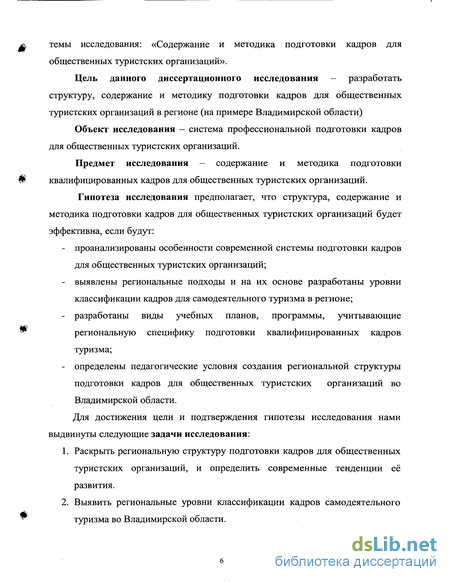 темы исследования: «Содержание и методика подготовки кадров для общественных туристских организаций».

Цель данного диссертационного исследования – разработать структуру, содержание и методику подготовки кадров для общественных туристских организаций в регионе (на примере Владимирской области)

Объект исследования – система профессиональной подготовки кадров для общественных туристских организаций.

Предмет исследования – содержание и методика подготовки квалифицированных кадров для общественных туристских организаций.

Гипотеза исследования предполагает, что структура, содержание и методика подготовки кадров для общественных туристских организаций будет эффективна, если будут:

- проанализированы особенности современной системы подготовки кадров для общественных туристских организаций;
- выявлены региональные подходы и на их основе разработаны уровни классификации кадров для самодеятельного туризма в регионе;
- разработаны виды учебных планов, программы, учитывающие региональную специфику подготовки квалифицированных кадров туризма;
- определены педагогические условия создания региональной структуры подготовки кадров для общественных туристских организаций во Владимирской области.

Для достижения цели и подтверждения гипотезы исследования нами выдвинуты следующие задачи исследования:

1. Раскрыть региональную структуру подготовки кадров для общественных туристских организаций, и определить современные тенденции её развития.
2. Выявить региональные уровни классификации кадров самодеятельного туризма во Владимирской области.

6

dsLib.net
библиотека диссертаций